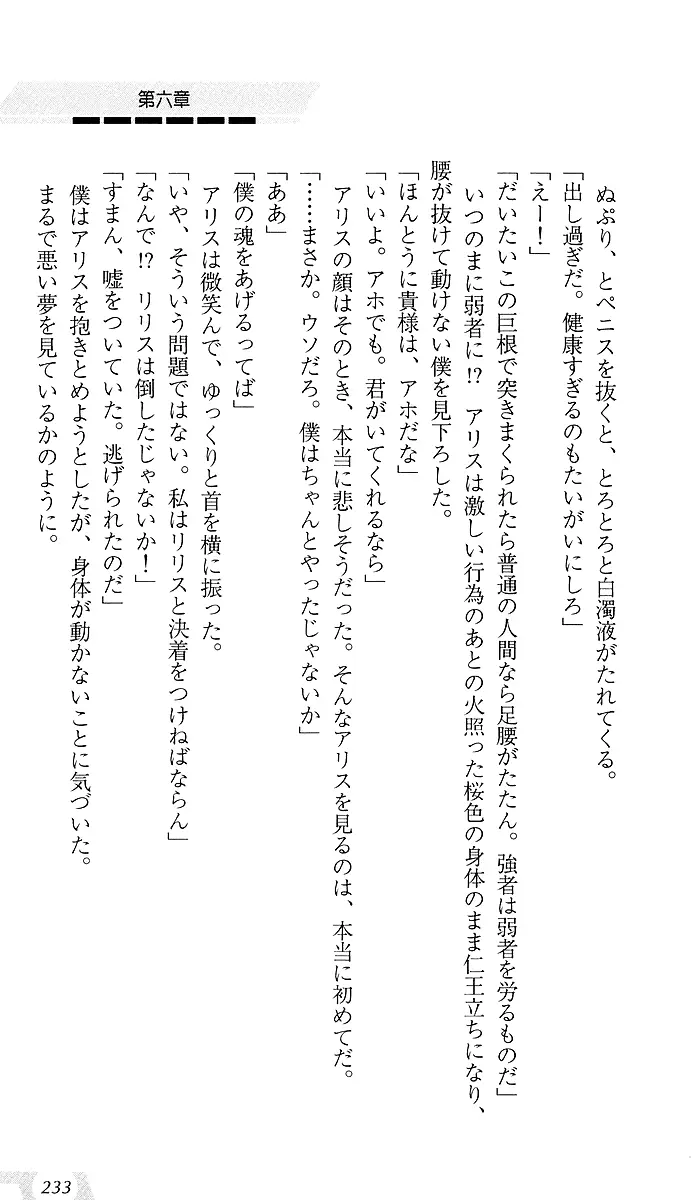 第六章

ぬぷり、とペニスを抜くと、とろとろと白濁液がたれてくる。
「出し過ぎだ。健康すぎるのもたいがいにしろ」
「えー！」
「だいたいこの巨根で突きまくられたら普通の人間なら足腰がたたん。強者は弱者を労るものだ」
いつのまに弱者に⁉　アリスは激しい行為のあとの火照った桜色の身体のまま仁王立ちになり、腰が抜けて動けない僕を見下ろした。
「ほんとうに貴様は、アホだな」
「いいよ。アホでも。君がいてくれるなら」
アリスの顔はそのとき、本当に悲しそうだった。そんなアリスを見るのは、本当に初めてだ。
「……まさか。ウソだろ。僕はちゃんとやったじゃないか」
「ああ」
「僕の魂をあげるってば」
アリスは微笑んで、ゆっくりと首を横に振った。
「いや、そういう問題ではない。私はリリスと決着をつけねばならん」
「なんで⁉　リリスは倒したじゃないか！」
「すまん、嘘をついていた。逃げられたのだ」
僕はアリスを抱きとめようとしたが、身体が動かないことに気づいた。
まるで悪い夢を見ているかのように。

233